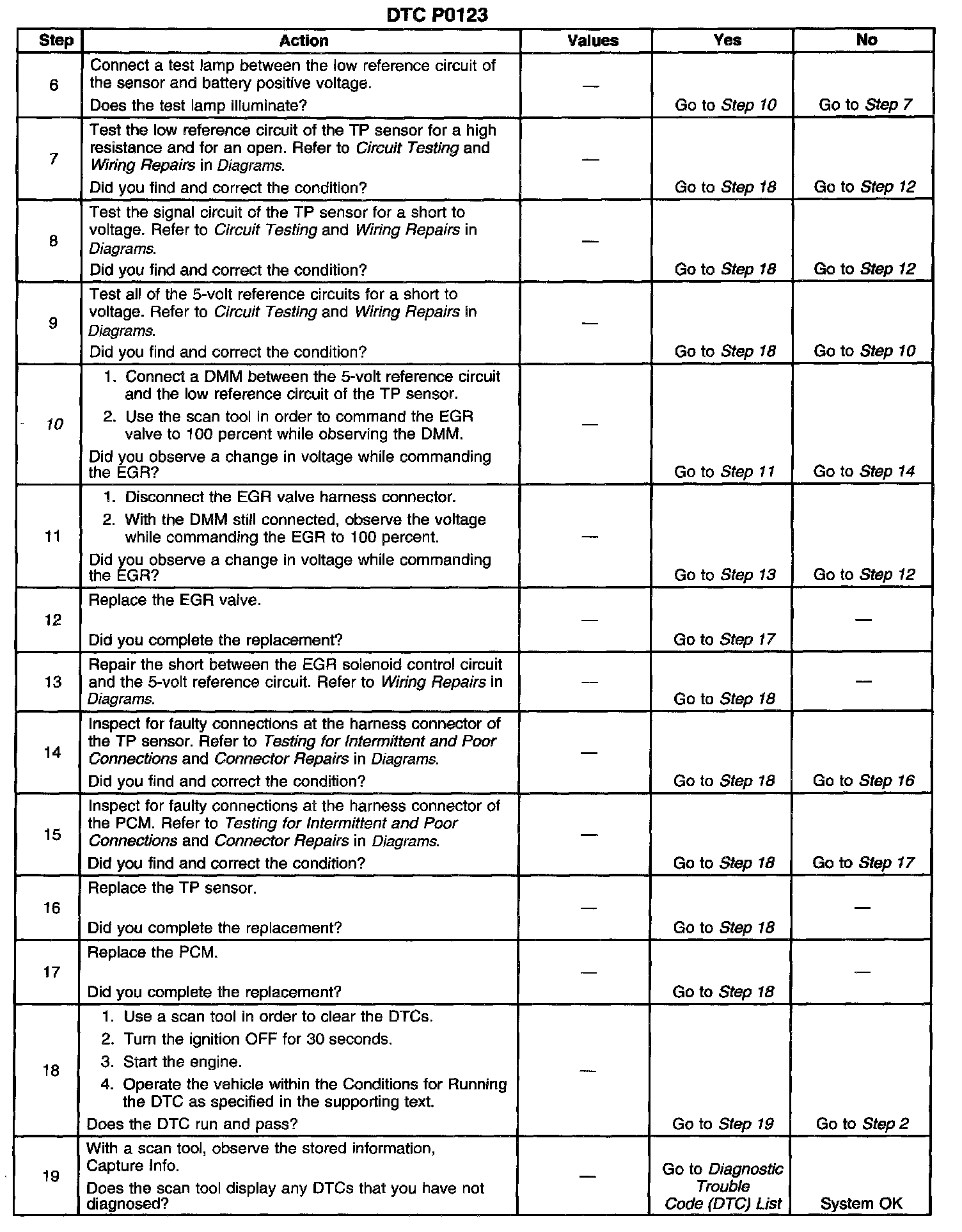 DTC P0123

| Step | Action | Values | Yes | No |
|---|---|---|---|---|
| 6 | Connect a test lamp between the low reference circuit of the sensor and battery positive voltage. Does the test lamp illuminate? | — | Go to Step 10 | Go to Step 7 |
| 7 | Test the low reference circuit of the TP sensor for a high resistance and for an open. Refer to Circuit Testing and Wiring Repairs in Diagrams. Did you find and correct the condition? | — | Go to Step 18 | Go to Step 12 |
| 8 | Test the signal circuit of the TP sensor for a short to voltage. Refer to Circuit Testing and Wiring Repairs in Diagrams. Did you find and correct the condition? | — | Go to Step 18 | Go to Step 12 |
| 9 | Test all of the 5-volt reference circuits for a short to voltage. Refer to Circuit Testing and Wiring Repairs in Diagrams. Did you find and correct the condition? | — | Go to Step 18 | Go to Step 10 |
| 10 | 1. Connect a DMM between the 5-volt reference circuit and the low reference circuit of the TP sensor. 2. Use the scan tool in order to command the EGR valve to 100 percent while observing the DMM. Did you observe a change in voltage while commanding the EGR? | — | Go to Step 11 | Go to Step 14 |
| 11 | 1. Disconnect the EGR valve harness connector. 2. With the DMM still connected, observe the voltage while commanding the EGR to 100 percent. Did you observe a change in voltage while commanding the EGR? | — | Go to Step 13 | Go to Step 12 |
| 12 | Replace the EGR valve. Did you complete the replacement? | — | Go to Step 17 | — |
| 13 | Repair the short between the EGR solenoid control circuit and the 5-volt reference circuit. Refer to Wiring Repairs in Diagrams. | — | Go to Step 18 | — |
| 14 | Inspect for faulty connections at the harness connector of the TP sensor. Refer to Testing for Intermittent and Poor Connections and Connector Repairs in Diagrams. Did you find and correct the condition? | — | Go to Step 18 | Go to Step 16 |
| 15 | Inspect for faulty connections at the harness connector of the PCM. Refer to Testing for Intermittent and Poor Connections and Connector Repairs in Diagrams. Did you find and correct the condition? | — | Go to Step 18 | Go to Step 17 |
| 16 | Replace the TP sensor. Did you complete the replacement? | — | Go to Step 18 | — |
| 17 | Replace the PCM. Did you complete the replacement? | — | Go to Step 18 | — |
| 18 | 1. Use a scan tool in order to clear the DTCs. 2. Turn the ignition OFF for 30 seconds. 3. Start the engine. 4. Operate the vehicle within the Conditions for Running the DTC as specified in the supporting text. Does the DTC run and pass? | — | Go to Step 19 | Go to Step 2 |
| 19 | With a scan tool, observe the stored information, Capture Info. Does the scan tool display any DTCs that you have not diagnosed? | — | Go to Diagnostic Trouble Code (DTC) List | System OK |